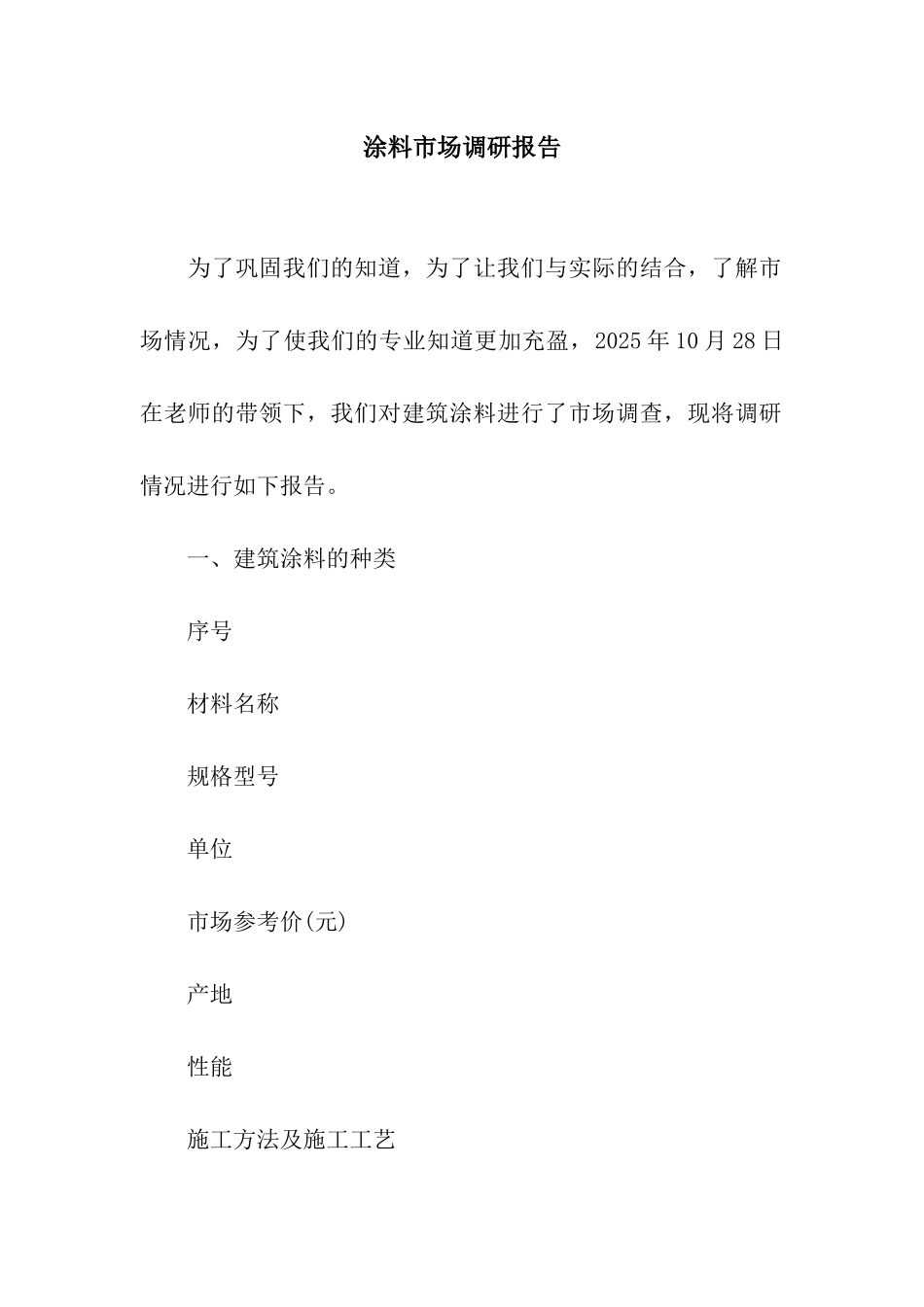 涂料市场调研报告

为了巩固我们的知道，为了让我们与实际的结合，了解市场情况，为了使我们的专业知道更加充盈，2025年10月28日在老师的带领下，我们对建筑涂料进行了市场调查，现将调研情况进行如下报告。

一、建筑涂料的种类

序号

材料名称

规格型号

单位

市场参考价(元)

产地

性能

施工方法及施工工艺